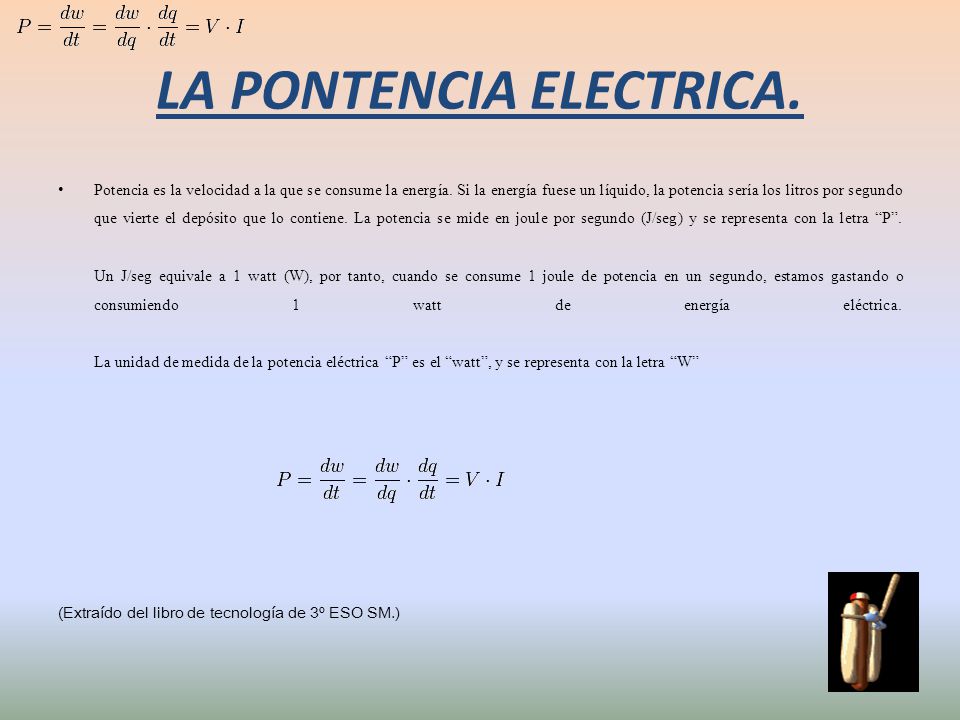 $P = \frac{dw}{dt} = \frac{dw}{dq} \cdot \frac{dq}{dt} = V \cdot I$

LA PONTENCIA ELECTRICA.

• Potencia es la velocidad a la que se consume la energía. Si la energía fuese un líquido, la potencia sería los litros por segundo que vierte el depósito que lo contiene. La potencia se mide en joule por segundo (J/seg) y se representa con la letra “P”.

Un J/seg equivale a 1 watt (W), por tanto, cuando se consume 1 joule de potencia en un segundo, estamos gastando o consumiendo 1 watt de energía eléctrica.

La unidad de medida de la potencia eléctrica “P” es el “watt”, y se representa con la letra “W”

$P = \frac{dw}{dt} = \frac{dw}{dq} \cdot \frac{dq}{dt} = V \cdot I$

(Extraído del libro de tecnología de 3º ESO SM.)